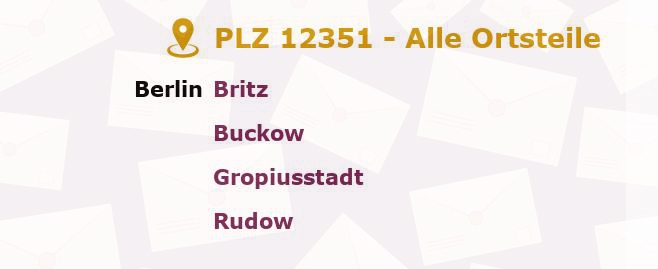 PLZ 12351 - Alle Ortsteile

Berlin Britz

Buckow

Gropiusstadt

Rudow